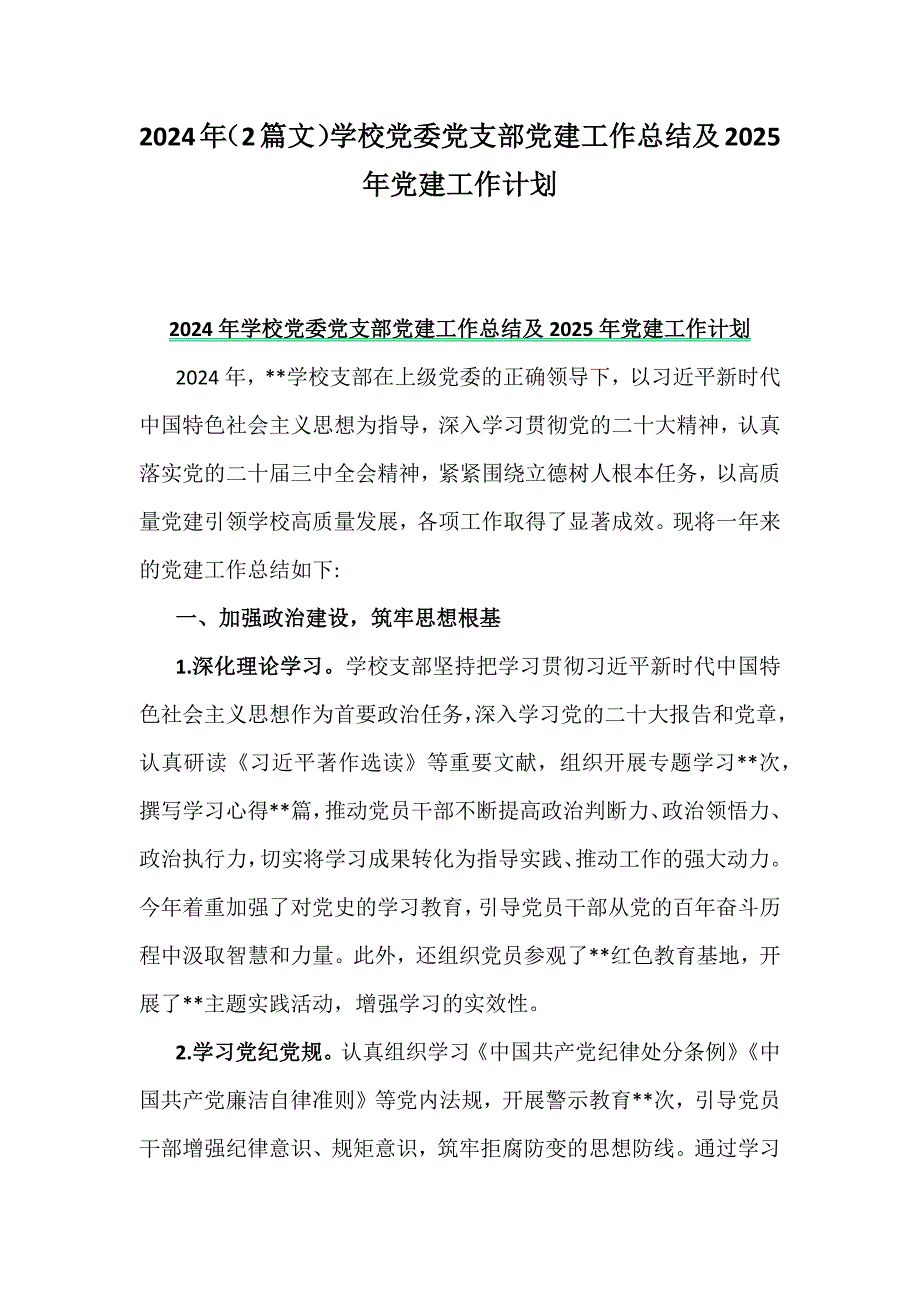 2024年（2篇文）学校党委党支部党建工作总结及2025年党建工作计划

2024年学校党委党支部党建工作总结及2025年党建工作计划

2024年，**学校支部在上级党委的正确领导下，以习近平新时代中国特色社会主义思想为指导，深入学习贯彻党的二十大精神，认真落实党的二十届三中全会精神，紧紧围绕立德树人根本任务，以高质量党建引领学校高质量发展，各项工作取得了显著成效。现将一年来的党建工作总结如下:

一、加强政治建设，筑牢思想根基

1.深化理论学习。学校支部坚持把学习贯彻习近平新时代中国特色社会主义思想作为首要政治任务，深入学习党的二十大报告和党章，认真研读《习近平著作选读》等重要文献，组织开展专题学习**次，撰写学习心得**篇，推动党员干部不断提高政治判断力、政治领悟力、政治执行力，切实将学习成果转化为指导实践、推动工作的强大动力。今年着重加强了对党史的学习教育，引导党员干部从党的百年奋斗历程中汲取智慧和力量。此外，还组织党员参观了**红色教育基地，开展了**主题实践活动，增强学习的实效性。

2.学习党纪党规。认真组织学习《中国共产党纪律处分条例》《中国共产党廉洁自律准则》等党内法规，开展警示教育**次，引导党员干部增强纪律意识、规矩意识，筑牢拒腐防变的思想防线。通过学习